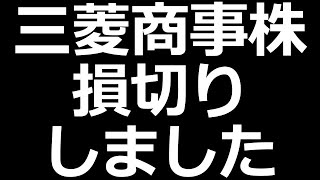 三菱商事株
損切り
しました